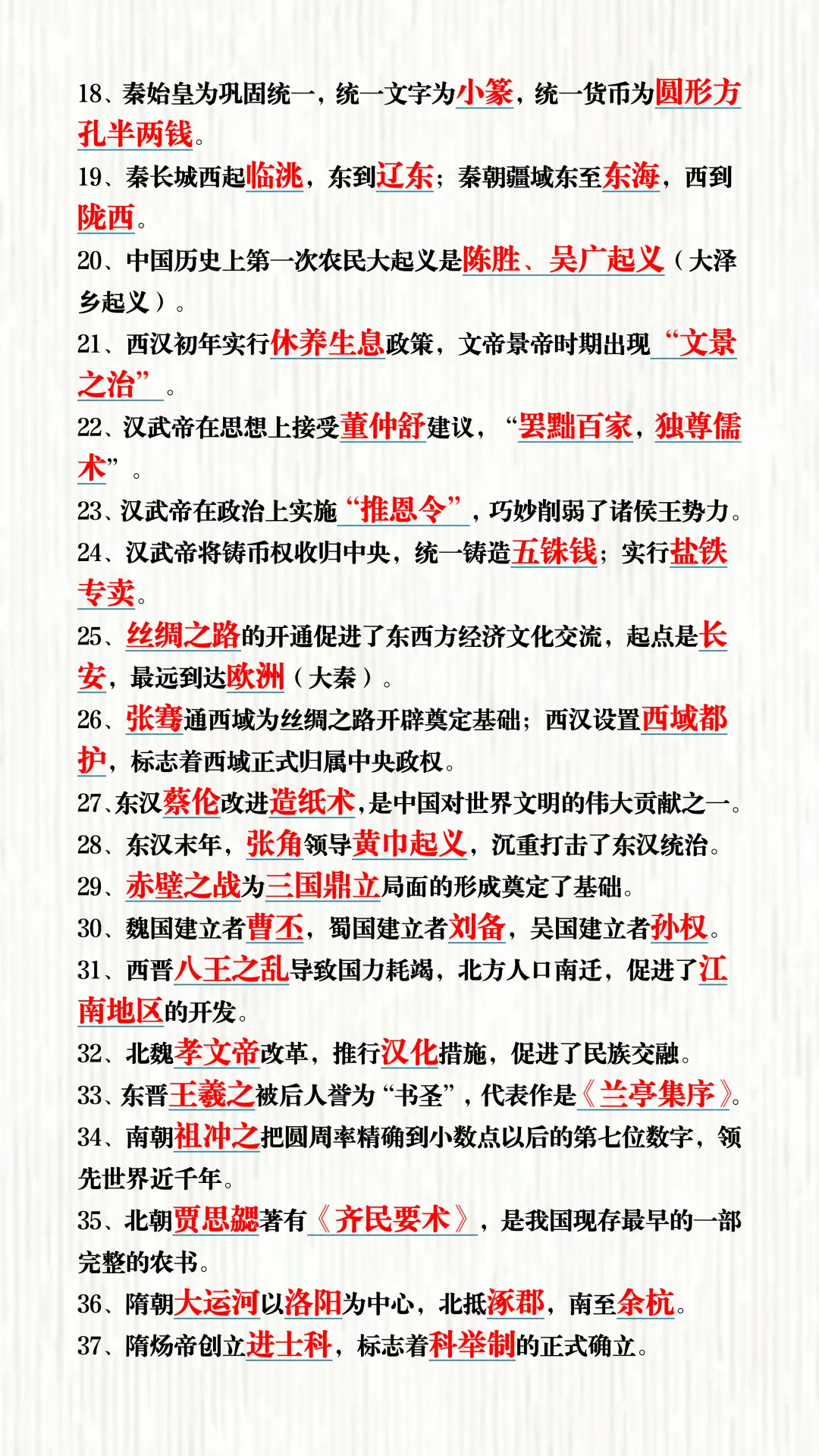 18、秦始皇为巩固统一，统一文字为小篆，统一货币为圆形方孔半两钱。

19、秦长城西起临洮，东到辽东；秦朝疆域东至东海，西到陇西。

20、中国历史上第一次农民大起义是陈胜、吴广起义（大泽乡起义）。

21、西汉初年实行休养生息政策，文帝景帝时期出现“文景之治”。

22、汉武帝在思想上接受董仲舒建议，“罢黜百家，独尊儒术”。

23、汉武帝在政治上实施“推恩令”，巧妙削弱了诸侯王势力。

24、汉武帝将铸币权收归中央，统一铸造五铢钱；实行盐铁专卖。

25、丝绸之路的开通促进了东西方经济文化交流，起点是长安，最远到达欧洲（大秦）。

26、张骞通西域为丝绸之路开辟奠定基础；西汉设置西域都护，标志着西域正式归属中央政权。

27、东汉蔡伦改进造纸术，是中国对世界文明的伟大贡献之一。

28、东汉末年，张角领导黄巾起义，沉重打击了东汉统治。

29、赤壁之战为三国鼎立局面的形成奠定了基础。

30、魏国建立者曹丕，蜀国建立者刘备，吴国建立者孙权。

31、西晋八王之乱导致国力耗竭，北方人口南迁，促进了江南地区的开发。

32、北魏孝文帝改革，推行汉化措施，促进了民族交融。

33、东晋王羲之被后人誉为“书圣”，代表作是《兰亭集序》。

34、南朝祖冲之把圆周率精确到小数点以后的第七位数字，领先世界近千年。

35、北朝贾思勰著有《齐民要术》，是我国现存最早的一部完整的农书。

36、隋朝大运河以洛阳为中心，北抵涿郡，南至余杭。

37、隋炀帝创立进士科，标志着科举制的正式确立。